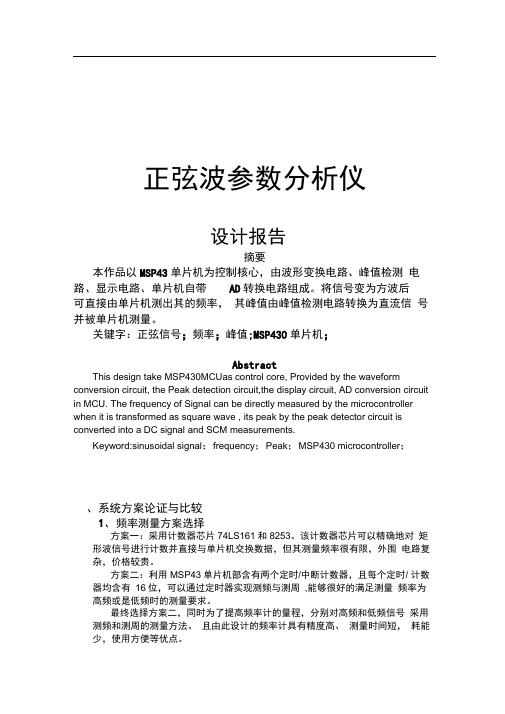 正弦波参数分析仪

设计报告

摘要

本作品以 MSP43 单片机为控制核心，由波形变换电路、峰值检测 电路、显示电路、单片机自带 AD 转换电路组成。将信号变为方波后可直接由单片机测出其的频率， 其峰值由峰值检测电路转换为直流信 号并被单片机测量。

关键字：正弦信号；频率；峰值；MSP430 单片机；

Abstract

This design take MSP430MCUas control core, Provided by the waveform conversion circuit, the Peak detection circuit,the display circuit, AD conversion circuit in MCU. The frequency of Signal can be directly measured by the microcontroller when it is transformed as square wave , its peak by the peak detector circuit is converted into a DC signal and SCM measurements.

Keyword:sinusoidal signal； frequency； Peak； MSP430 microcontroller；

、系统方案论证与比较

1、频率测量方案选择

方案一：采用计数器芯片 74LS161 和 8253。该计数器芯片可以精确地对 矩形波信号进行计数并直接与单片机交换数据，但其测量频率很有限，外围 电路复杂，价格较贵。

方案二：利用 MSP43 单片机部含有两个定时/中断计数器，且每个定时/ 计数器均含有 16 位，可以通过定时器实现测频与测周 ,能够很好的满足测量 频率为高频或是低频时的测量要求。

最终选择方案二，同时为了提高频率计的量程，分别对高频和低频信号 采用测频和测周的测量方法。 且由此设计的频率计具有精度高、 测量时间短， 耗能少、使用方便等优点。